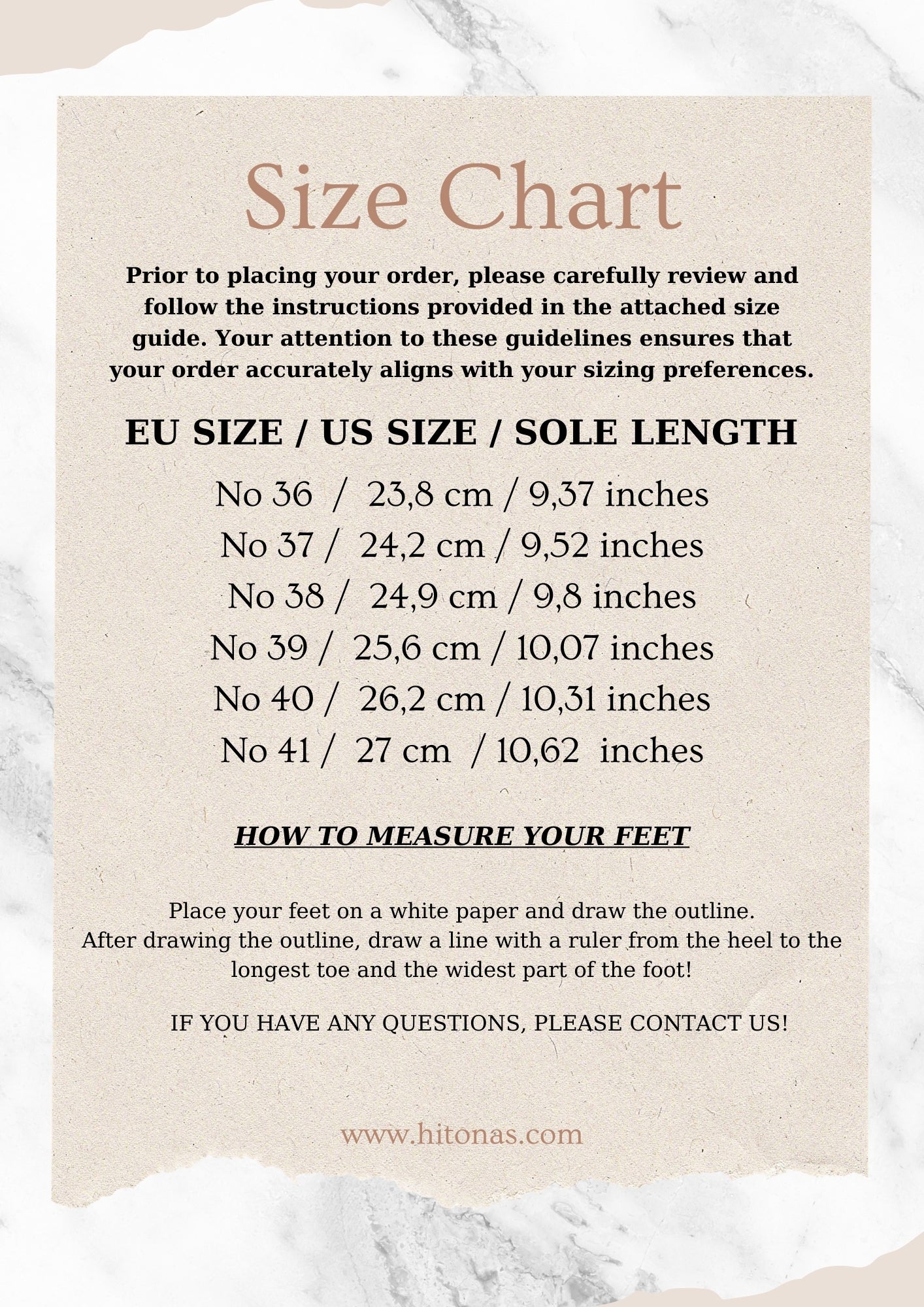 Size Chart

Prior to placing your order, please carefully review and follow the instructions provided in the attached size guide. Your attention to these guidelines ensures that your order accurately aligns with your sizing preferences.

EU SIZE / US SIZE / SOLE LENGTH

No 36 / 23,8 cm / 9,37 inches
No 37 / 24,2 cm / 9,52 inches
No 38 / 24,9 cm / 9,8 inches
No 39 / 25,6 cm / 10,07 inches
No 40 / 26,2 cm / 10,31 inches
No 41 / 27 cm / 10,62 inches

HOW TO MEASURE YOUR FEET

Place your feet on a white paper and draw the outline.
After drawing the outline, draw a line with a ruler from the heel to the longest toe and the widest part of the foot!

IF YOU HAVE ANY QUESTIONS, PLEASE CONTACT US!

www.hitonas.com